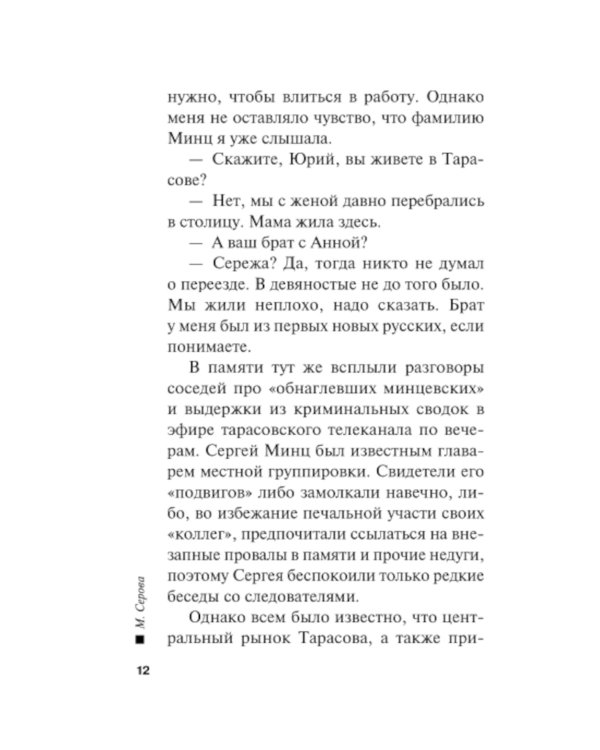 нужно, чтобы влиться в работу. Однако меня не оставляло чувство, что фамилию Минц я уже слышала.

— Скажите, Юрий, вы живете в Тарасове?

— Нет, мы с женой давно перебрались в столицу. Мама жила здесь.

— А ваш брат с Анной?

— Сережа? Да, тогда никто не думал о переезде. В девяностые не до того было. Мы жили неплохо, надо сказать. Брат у меня был из первых новых русских, если понимаете.

В памяти тут же всплыли разговоры соседей про «обнаглевших минцевских» и выдержки из криминальных сводок в эфире тарасовского телеканала по вечерам. Сергей Минц был известным главарем местной группировки. Свидетели его «подвигов» либо замолкали навечно, либо, во избежание печальной участи своих «коллег», предпочитали ссылаться на внезапные провалы в памяти и прочие недуги, поэтому Сергея беспокоили только редкие беседы со следователями.

Однако всем было известно, что центральный рынок Тарасова, а также при-

М. Серова

12